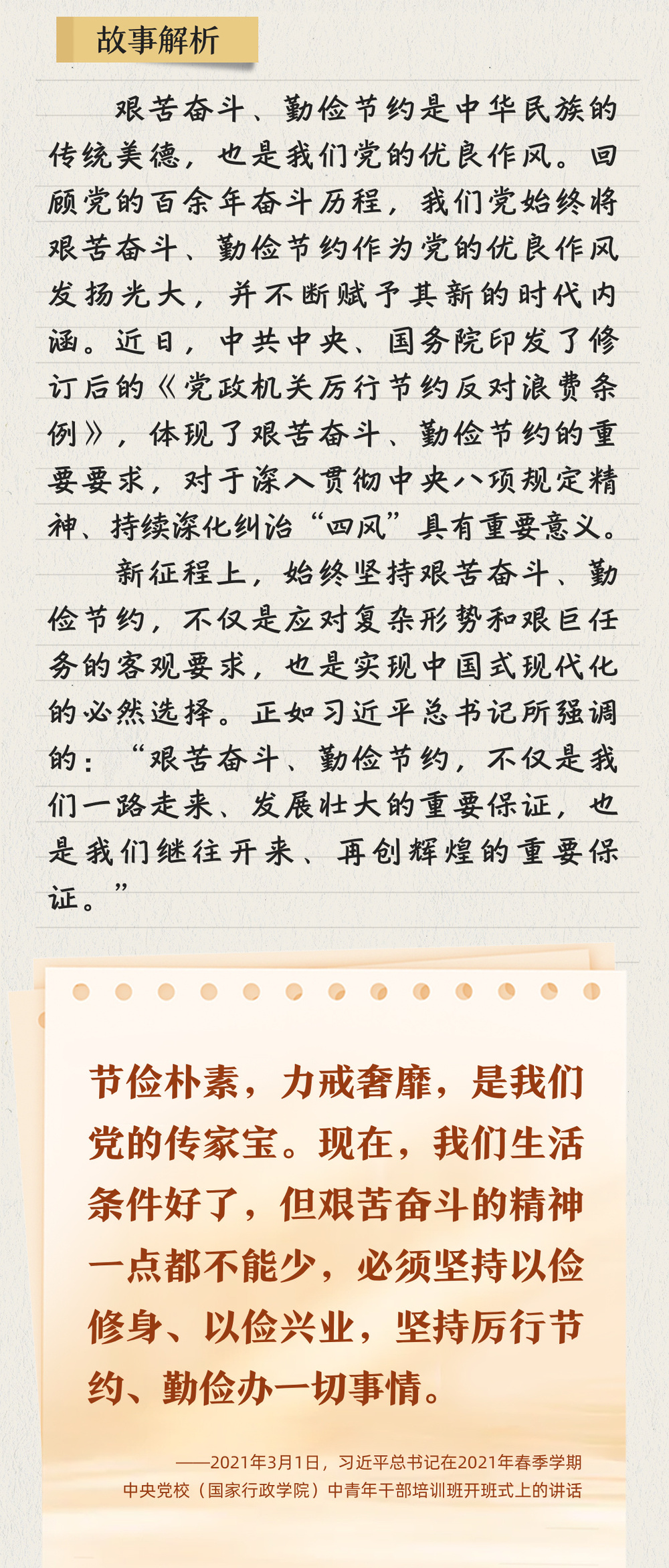 故事解析

艰苦奋斗、勤俭节约是中华民族的传统美德，也是我们党的优良作风。回顾党的百余年奋斗历程，我们党始终将艰苦奋斗、勤俭节约作为党的优良作风发扬光大，并不断赋予其新的时代内涵。近日，中共中央、国务院印发了修订后的《党政机关厉行节约反对浪费条例》，体现了艰苦奋斗、勤俭节约的重要要求，对于深入贯彻中央八项规定精神、持续深化纠治“四风”具有重要意义。

新征程上，始终坚持艰苦奋斗、勤俭节约，不仅是应对复杂形势和艰巨任务的客观要求，也是实现中国式现代化的必然选择。正如习近平总书记所强调的：“艰苦奋斗、勤俭节约，不仅是我们一路走来、发展壮大的重要保证，也是我们继往开来、再创辉煌的重要保证。”

节俭朴素，力戒奢靡，是我们党的传家宝。现在，我们生活条件好了，但艰苦奋斗的精神一点都不能少，必须坚持以俭修身、以俭兴业，坚持厉行节约、勤俭办一切事情。

——2021年3月1日，习近平总书记在2021年春季学期中央党校（国家行政学院）中青年干部培训班开班式上的讲话